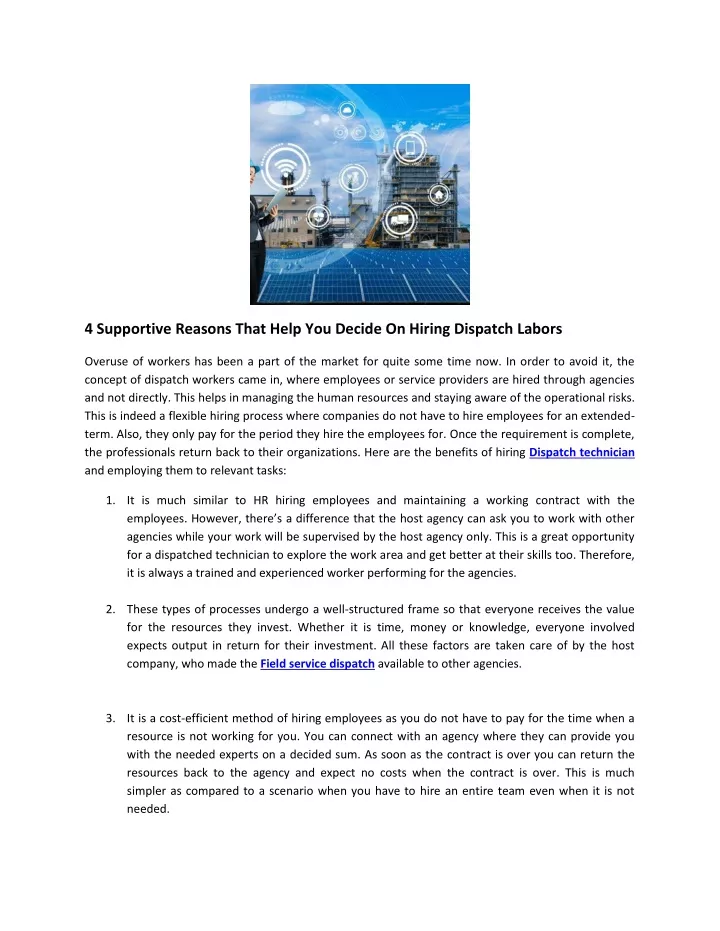 4 Supportive Reasons That Help You Decide On Hiring Dispatch Labors

Overuse of workers has been a part of the market for quite some time now. In order to avoid it, the concept of dispatch workers came in, where employees or service providers are hired through agencies and not directly. This helps in managing the human resources and staying aware of the operational risks. This is indeed a flexible hiring process where companies do not have to hire employees for an extended-term. Also, they only pay for the period they hire the employees for. Once the requirement is complete, the professionals return back to their organizations. Here are the benefits of hiring Dispatch technician and employing them to relevant tasks:

1. It is much similar to HR hiring employees and maintaining a working contract with the employees. However, there's a difference that the host agency can ask you to work with other agencies while your work will be supervised by the host agency only. This is a great opportunity for a dispatched technician to explore the work area and get better at their skills too. Therefore, it is always a trained and experienced worker performing for the agencies.

2. These types of processes undergo a well-structured frame so that everyone receives the value for the resources they invest. Whether it is time, money or knowledge, everyone involved expects output in return for their investment. All these factors are taken care of by the host company, who made the Field service dispatch available to other agencies.

3. It is a cost-efficient method of hiring employees as you do not have to pay for the time when a resource is not working for you. You can connect with an agency where they can provide you with the needed experts on a decided sum. As soon as the contract is over you can return the resources back to the agency and expect no costs when the contract is over. This is much simpler as compared to a scenario when you have to hire an entire team even when it is not needed.